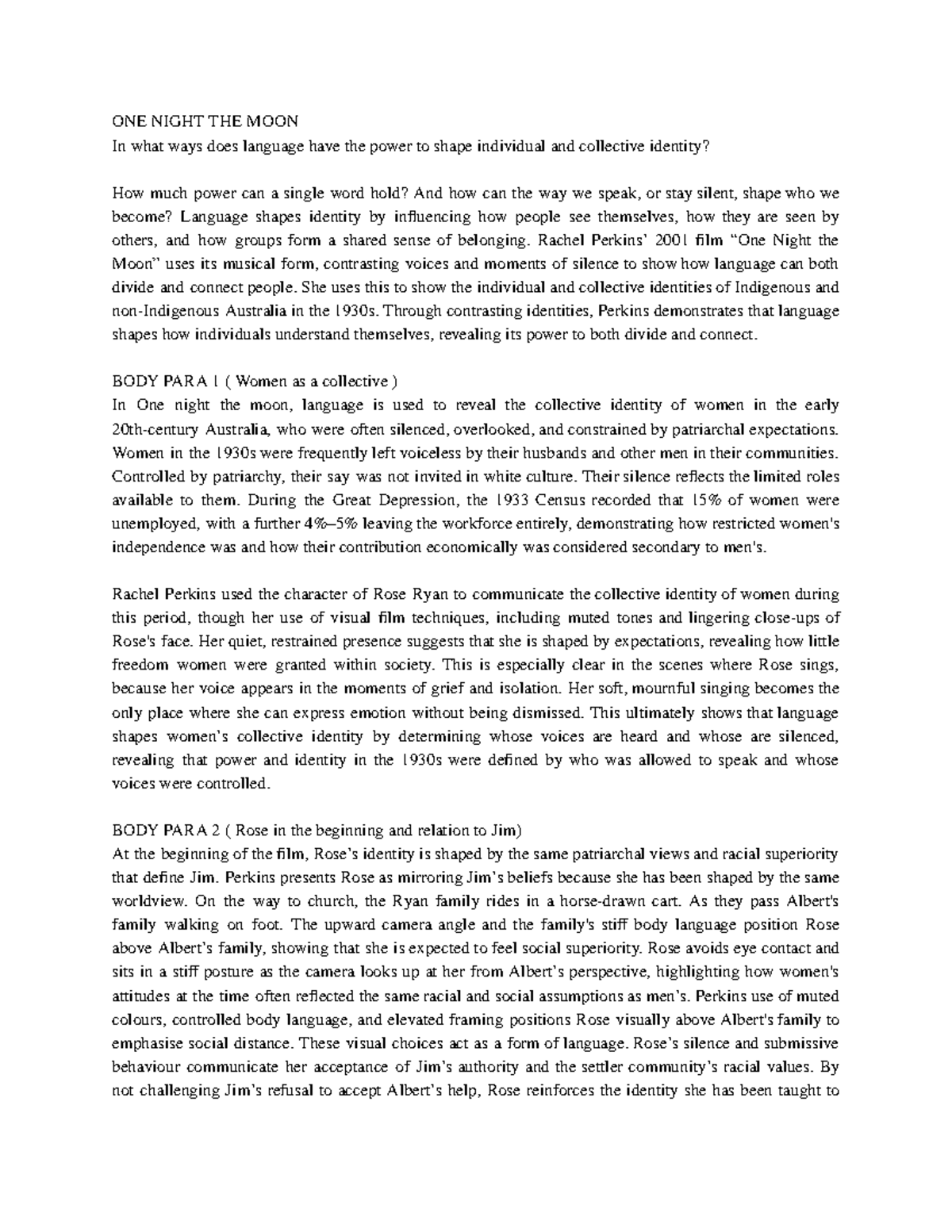 ONE NIGHT THE MOON
In what ways does language have the power to shape individual and collective identity?

How much power can a single word hold? And how can the way we speak, or stay silent, shape who we become? Language shapes identity by influencing how people see themselves, how they are seen by others, and how groups form a shared sense of belonging. Rachel Perkins' 2001 film "One Night the Moon" uses its musical form, contrasting voices and moments of silence to show how language can both divide and connect people. She uses this to show the individual and collective identities of Indigenous and non-Indigenous Australia in the 1930s. Through contrasting identities, Perkins demonstrates that language shapes how individuals understand themselves, revealing its power to both divide and connect.

BODY PARA 1 ( Women as a collective )
In One night the moon, language is used to reveal the collective identity of women in the early 20th-century Australia, who were often silenced, overlooked, and constrained by patriarchal expectations. Women in the 1930s were frequently left voiceless by their husbands and other men in their communities. Controlled by patriarchy, their say was not invited in white culture. Their silence reflects the limited roles available to them. During the Great Depression, the 1933 Census recorded that 15% of women were unemployed, with a further 4%–5% leaving the workforce entirely, demonstrating how restricted women's independence was and how their contribution economically was considered secondary to men's.

Rachel Perkins used the character of Rose Ryan to communicate the collective identity of women during this period, though her use of visual film techniques, including muted tones and lingering close-ups of Rose's face. Her quiet, restrained presence suggests that she is shaped by expectations, revealing how little freedom women were granted within society. This is especially clear in the scenes where Rose sings, because her voice appears in the moments of grief and isolation. Her soft, mournful singing becomes the only place where she can express emotion without being dismissed. This ultimately shows that language shapes women's collective identity by determining whose voices are heard and whose are silenced, revealing that power and identity in the 1930s were defined by who was allowed to speak and whose voices were controlled.

BODY PARA 2 ( Rose in the beginning and relation to Jim)
At the beginning of the film, Rose's identity is shaped by the same patriarchal views and racial superiority that define Jim. Perkins presents Rose as mirroring Jim's beliefs because she has been shaped by the same worldview. On the way to church, the Ryan family rides in a horse-drawn cart. As they pass Albert's family walking on foot. The upward camera angle and the family's stiff body language position Rose above Albert's family, showing that she is expected to feel social superiority. Rose avoids eye contact and sits in a stiff posture as the camera looks up at her from Albert's perspective, highlighting how women's attitudes at the time often reflected the same racial and social assumptions as men's. Perkins use of muted colours, controlled body language, and elevated framing positions Rose visually above Albert's family to emphasise social distance. These visual choices act as a form of language. Rose's silence and submissive behaviour communicate her acceptance of Jim's authority and the settler community's racial values. By not challenging Jim's refusal to accept Albert's help, Rose reinforces the identity she has been taught to